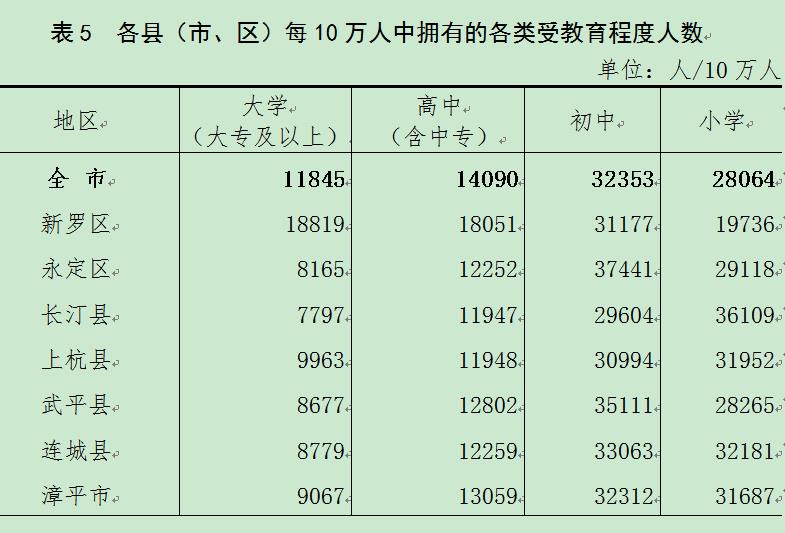 表 5　各县（市、区）每 10 万人中拥有的各类受教育程度人数

单位：人/10 万人

| 地区 | 大学（大专及以上） | 高中（含中专） | 初中 | 小学 |
|---|---|---|---|---|
| 全　市 | 11845 | 14090 | 32353 | 28064 |
| 新罗区 | 18819 | 18051 | 31177 | 19736 |
| 永定区 | 8165 | 12252 | 37441 | 29118 |
| 长汀县 | 7797 | 11947 | 29604 | 36109 |
| 上杭县 | 9963 | 11948 | 30994 | 31952 |
| 武平县 | 8677 | 12802 | 35111 | 28265 |
| 连城县 | 8779 | 12259 | 33063 | 32181 |
| 漳平市 | 9067 | 13059 | 32312 | 31687 |